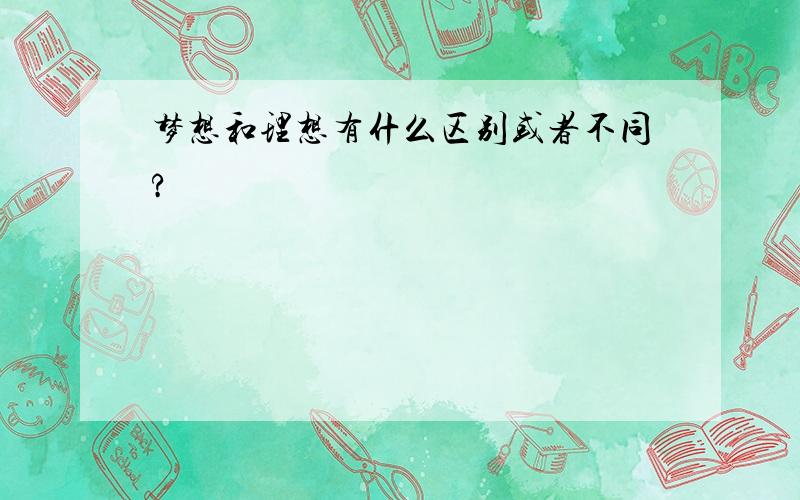 梦想和理想有什么区别或者不同?

ABC

Back to School